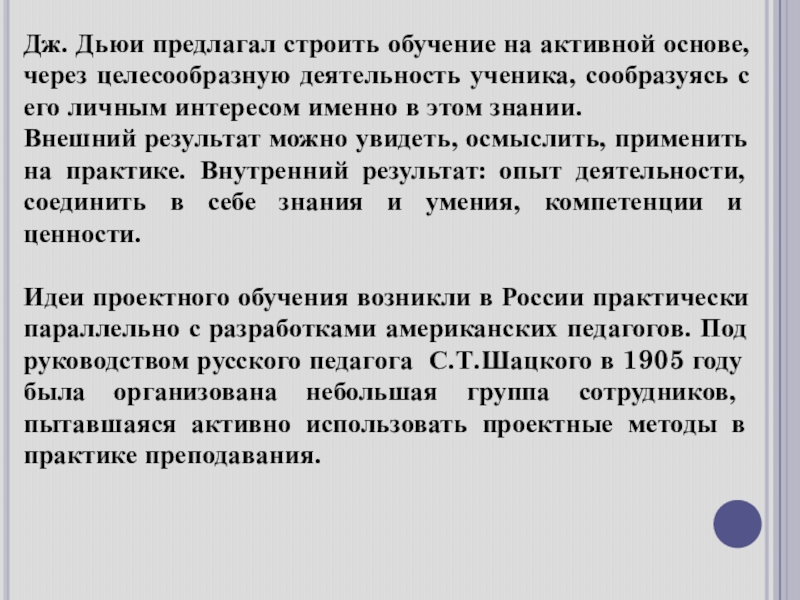 Дж. Дьюи предлагал строить обучение на активной основе, через целесообразную деятельность ученика, сообразуясь с его личным интересом именно в этом знании.
Внешний результат можно увидеть, осмыслить, применить на практике. Внутренний результат: опыт деятельности, соединить в себе знания и умения, компетенции и ценности.

Идеи проектного обучения возникли в России практически параллельно с разработками американских педагогов. Под руководством русского педагога С.Т.Шацкого в 1905 году была организована небольшая группа сотрудников, пытавшаяся активно использовать проектные методы в практике преподавания.